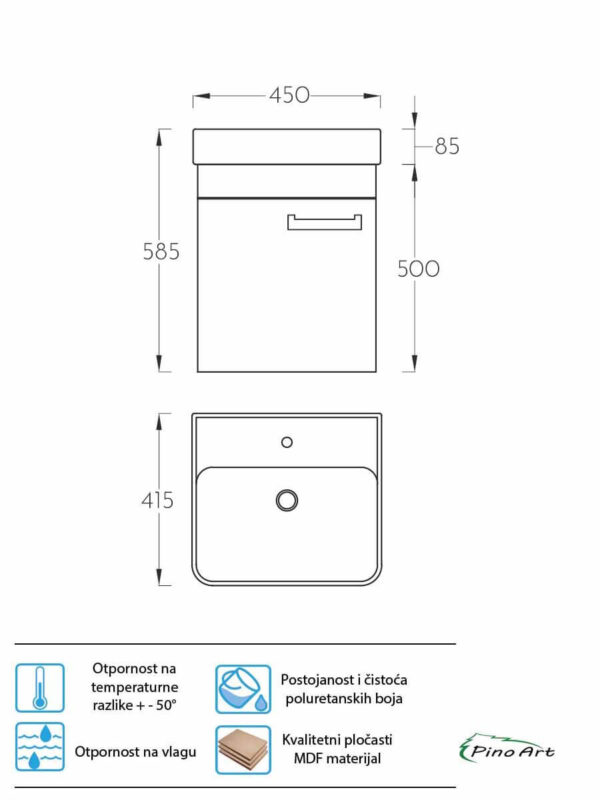 450
85
585
500
415

Otpornost na temperaturne razlike + - 50°

Postojanost i čistoća poluretanskih boja

Otpornost na vlagu

Kvalitetni pločasti MDF materijal

Pino Art